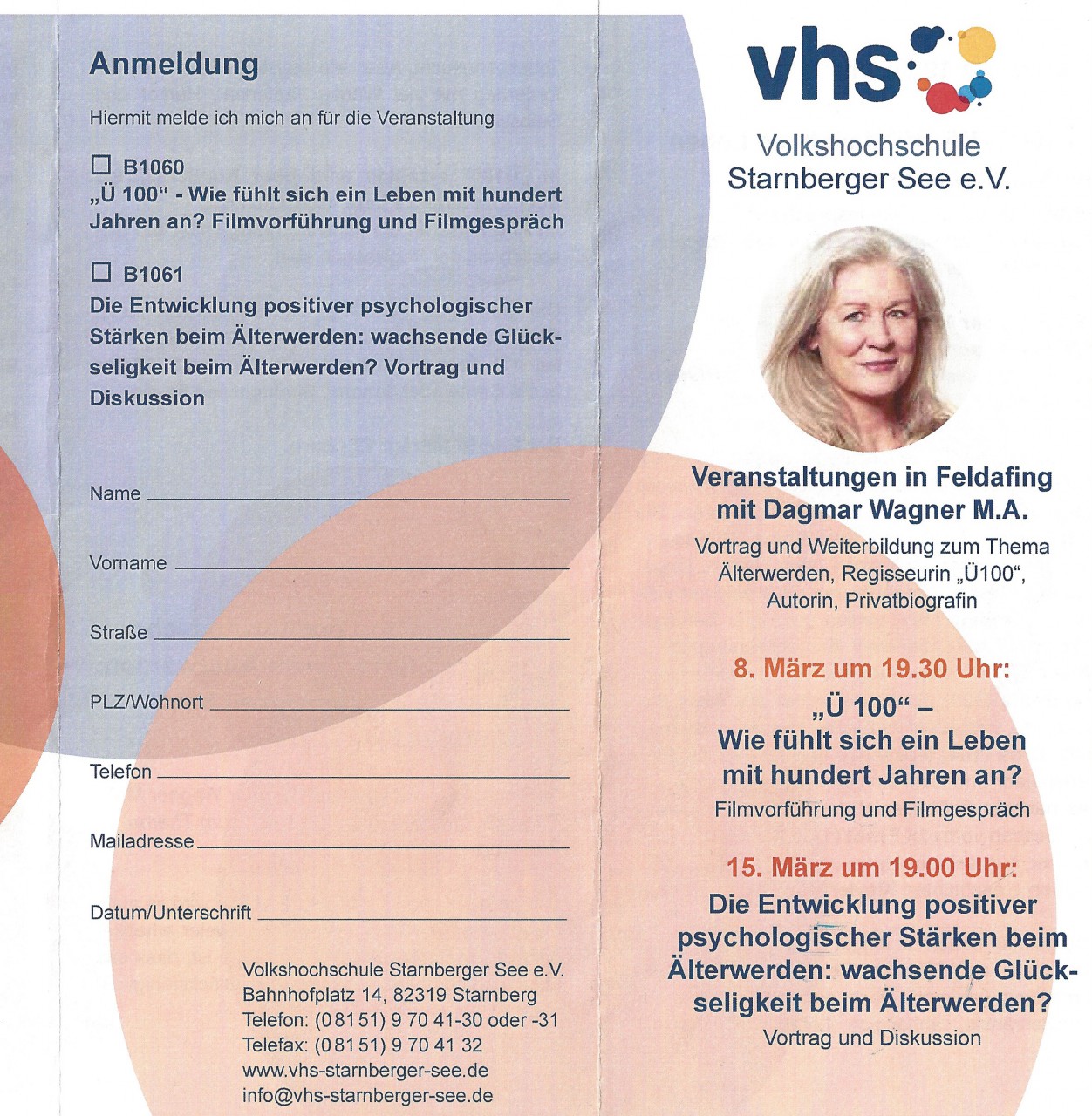 Anmeldung

Hiermit melde ich mich an für die Veranstaltung

☐ B1060
„Ü 100“ - Wie fühlt sich ein Leben mit hundert Jahren an? Filmvorführung und Filmgespräch

☐ B1061
Die Entwicklung positiver psychologischer Stärken beim Älterwerden: wachsende Glückseligkeit beim Älterwerden? Vortrag und Diskussion

Name

Vorname

Straße

PLZ/Wohnort

Telefon

Mailadresse

Datum/Unterschrift

Volkshochschule Starnberger See e.V.
Bahnhofplatz 14, 82319 Starnberg
Telefon: (08151) 9 70 41-30 oder -31
Telefax: (08151) 9 70 41 32
www.vhs-starnberger-see.de
info@vhs-starnberger-see.de

vhs

Volkshochschule
Starnberger See e.V.

Veranstaltungen in Feldafing mit Dagmar Wagner M.A.

Vortrag und Weiterbildung zum Thema Älterwerden, Regisseurin „Ü100“, Autorin, Privatbiografin

8. März um 19.30 Uhr:
„Ü 100“ –
Wie fühlt sich ein Leben mit hundert Jahren an?
Filmvorführung und Filmgespräch

15. März um 19.00 Uhr:
Die Entwicklung positiver psychologischer Stärken beim Älterwerden: wachsende Glückseligkeit beim Älterwerden?
Vortrag und Diskussion